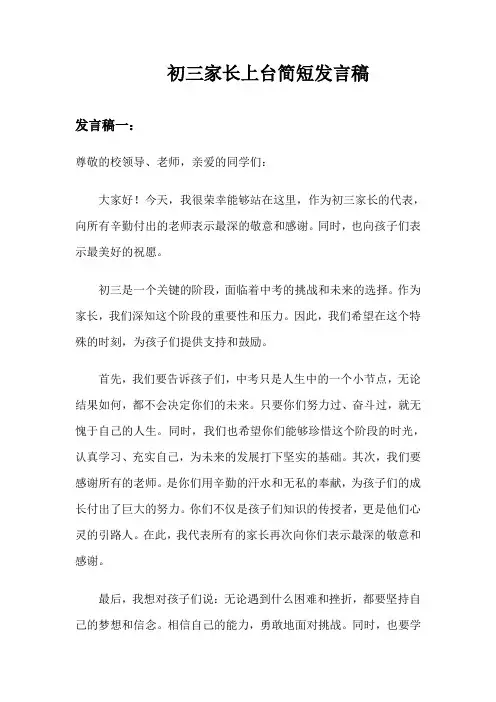 初三家长上台简短发言稿

发言稿一：

尊敬的校领导、老师，亲爱的同学们：

大家好！今天，我很荣幸能够站在这里，作为初三家长的代表，向所有辛勤付出的老师表示最深的敬意和感谢。同时，也向孩子们表示最美好的祝愿。

初三是一个关键的阶段，面临着中考的挑战和未来的选择。作为家长，我们深知这个阶段的重要性和压力。因此，我们希望在这个特殊的时刻，为孩子们提供支持和鼓励。

首先，我们要告诉孩子们，中考只是人生中的一个小节点，无论结果如何，都不会决定你们的未来。只要你们努力过、奋斗过，就无愧于自己的人生。同时，我们也希望你们能够珍惜这个阶段的时光，认真学习、充实自己，为未来的发展打下坚实的基础。其次，我们要感谢所有的老师。是你们用辛勤的汗水和无私的奉献，为孩子们的成长付出了巨大的努力。你们不仅是孩子们知识的传授者，更是他们心灵的引路人。在此，我代表所有的家长再次向你们表示最深的敬意和感谢。

最后，我想对孩子们说：无论遇到什么困难和挫折，都要坚持自己的梦想和信念。相信自己的能力，勇敢地面对挑战。同时，也要学